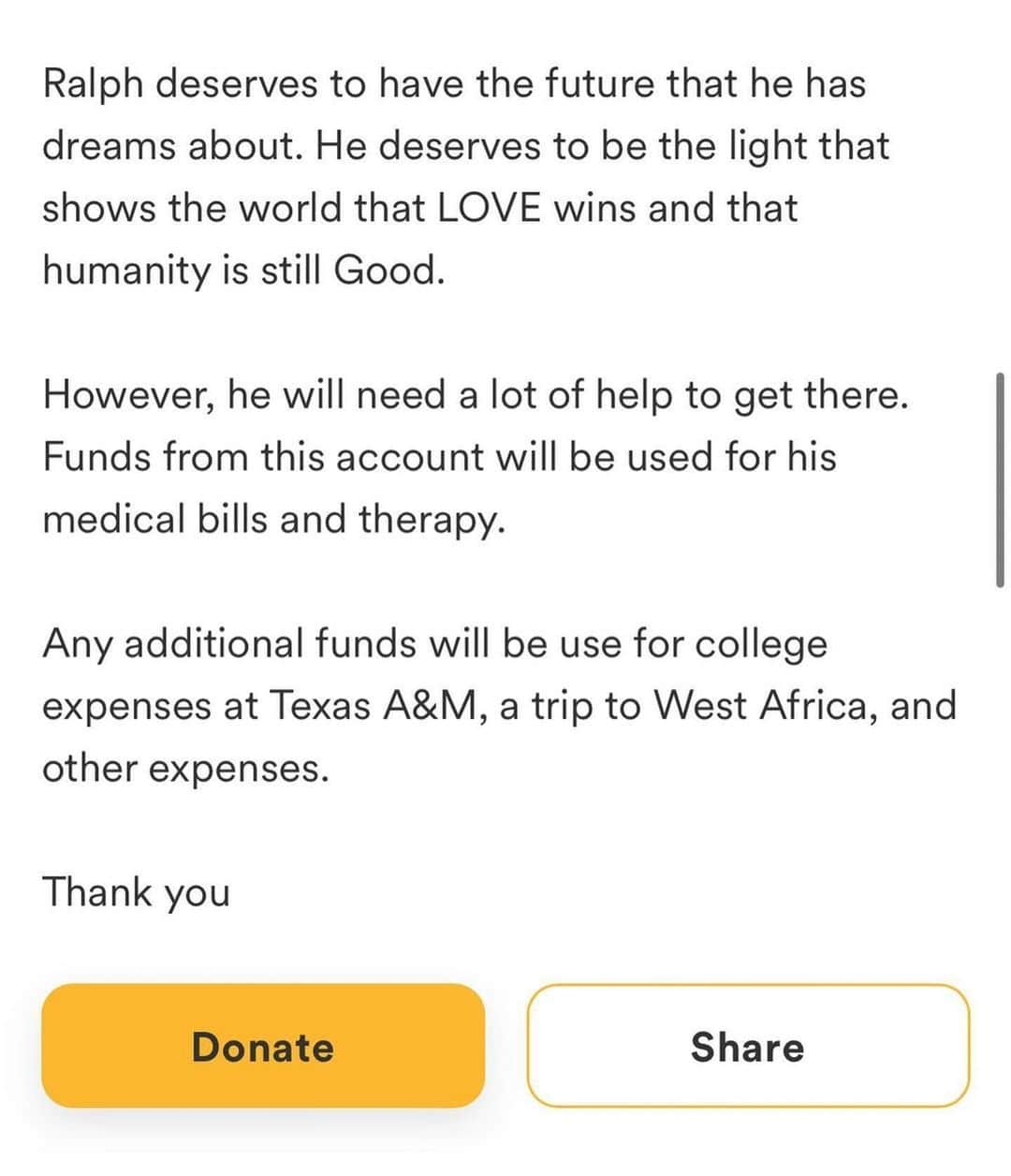 Ralph deserves to have the future that he has dreams about. He deserves to be the light that shows the world that LOVE wins and that humanity is still Good.

However, he will need a lot of help to get there. Funds from this account will be used for his medical bills and therapy.

Any additional funds will be use for college expenses at Texas A&M, a trip to West Africa, and other expenses.

Thank you

Donate

Share